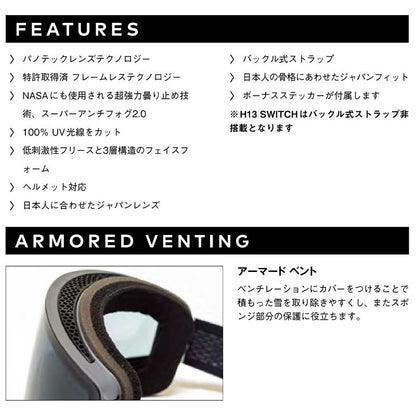 FEATURES

〉 パノテックレンズテクノロジー

〉 特許取得済 フレームレステクノロジー

〉 NASAにも使用される超強力曇り止め技術、スーパーアンチフォグ2.0

〉 100% UV光線をカット

〉 低刺激性フリースと3層構造のフェイスフォーム

〉 ヘルメット対応

〉 日本人に合わせたジャパンレンズ

〉 バックル式ストラップ

〉 日本人の骨格にあわせたジャパンフィット

〉 ボーナスステッカーが付属します

※H13 SWITCHはバックル式ストラップ非搭載となります

ARMORED VENTING

アーマード ベント

ベンチレーションにカバーをつけることで積もった雪を取り除きやすくし、またスポンジ部分の保護に役立ちます。